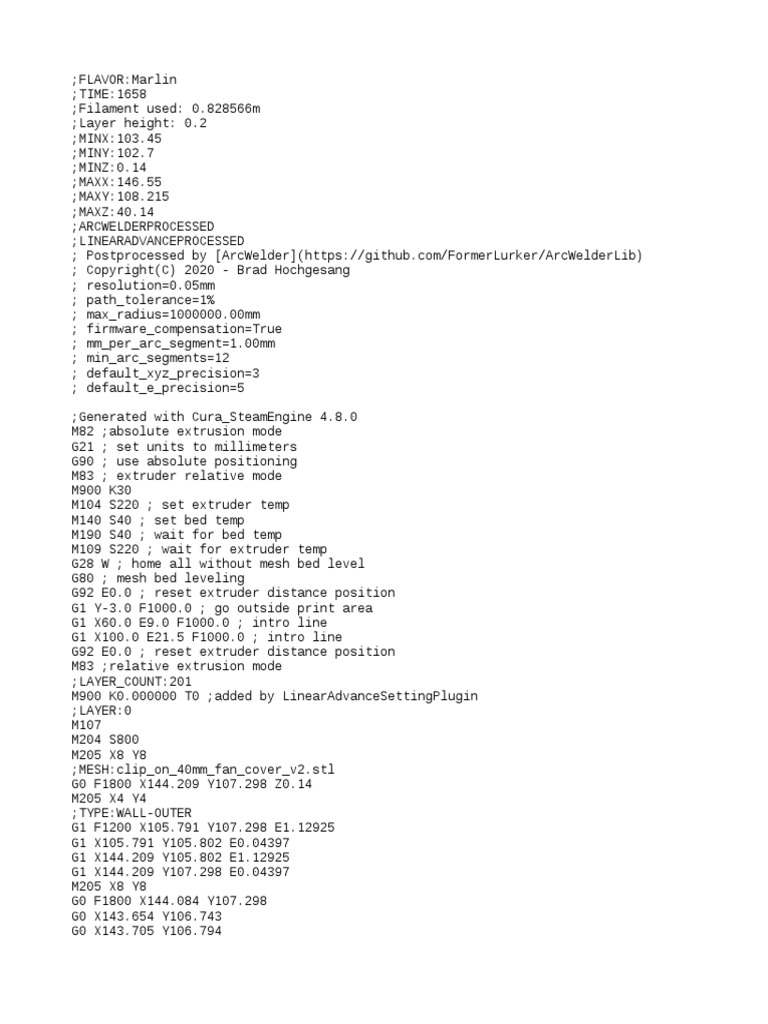 ;FLAVOR:Marlin
;TIME:1658
;Filament used: 0.828566m
;Layer height: 0.2
;MINX:103.45
;MINY:102.7
;MINZ:0.14
;MAXX:146.55
;MAXY:108.215
;MAXZ:40.14
;ARCWELDERPROCESSED
;LINEARADVANCEPROCESSED
; Postprocessed by [ArcWelder](https://github.com/FormerLurker/ArcWelderLib)
; Copyright(C) 2020 - Brad Hochgesang
; resolution=0.05mm
; path_tolerance=1%
; max_radius=1000000.00mm
; firmware_compensation=True
; mm_per_arc_segment=1.00mm
; min_arc_segments=12
; default_xyz_precision=3
; default_e_precision=5

;Generated with Cura_SteamEngine 4.8.0
M82 ;absolute extrusion mode
G21 ; set units to millimeters
G90 ; use absolute positioning
M83 ; extruder relative mode
M900 K30
M104 S220 ; set extruder temp
M140 S40 ; set bed temp
M190 S40 ; wait for bed temp
M109 S220 ; wait for extruder temp
G28 W ; home all without mesh bed level
G80 ; mesh bed leveling
G92 E0.0 ; reset extruder distance position
G1 Y-3.0 F1000.0 ; go outside print area
G1 X60.0 E9.0 F1000.0 ; intro line
G1 X100.0 E21.5 F1000.0 ; intro line
G92 E0.0 ; reset extruder distance position
M83 ;relative extrusion mode
;LAYER_COUNT:201
M900 K0.000000 T0 ;added by LinearAdvanceSettingPlugin
;LAYER:0
M107
M204 S800
M205 X8 Y8
;MESH:clip_on_40mm_fan_cover_v2.stl
G0 F1800 X144.209 Y107.298 Z0.14
M205 X4 Y4
;TYPE:WALL-OUTER
G1 F1200 X105.791 Y107.298 E1.12925
G1 X105.791 Y105.802 E0.04397
G1 X144.209 Y105.802 E1.12925
G1 X144.209 Y107.298 E0.04397
M205 X8 Y8
G0 F1800 X144.084 Y107.298
G0 X143.654 Y106.743
G0 X143.705 Y106.794